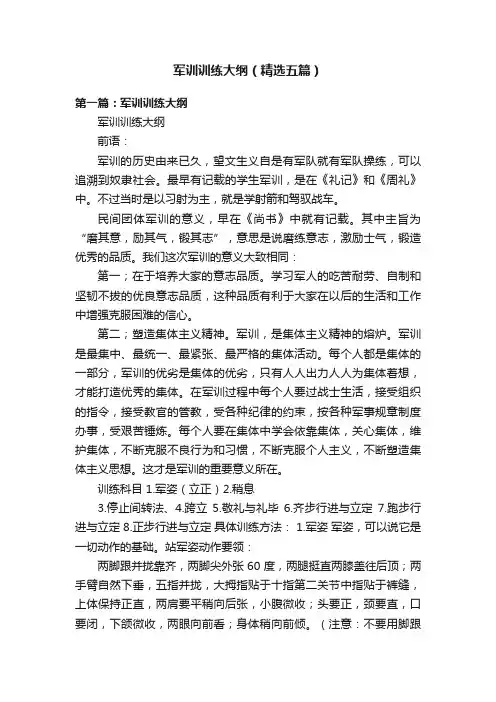 军训训练大纲（精选五篇）

第一篇：军训训练大纲

军训训练大纲

前语：

军训的历史由来已久，望文生义自是有军队就有军队操练，可以追溯到奴隶社会。最早有记载的学生军训，是在《礼记》和《周礼》中。不过当时是以习射为主，就是学射箭和驾驭战车。

民间团体军训的意义，早在《尚书》中就有记载。其中主旨为“磨其意，励其气，锻其志”，意思是说磨练意志，激励士气，锻造优秀的品质。我们这次军训的意义大致相同：

第一；在于培养大家的意志品质。学习军人的吃苦耐劳、自制和坚韧不拔的优良意志品质，这种品质有利于大家在以后的生活和工作中增强克服困难的信心。

第二；塑造集体主义精神。军训，是集体主义精神的熔炉。军训是最集中、最统一、最紧张、最严格的集体活动。每个人都是集体的一部分，军训的优劣是集体的优劣，只有人人出力人人为集体着想，才能打造优秀的集体。在军训过程中每个人要过战士生活，接受组织的指令，接受教官的管教，受各种纪律的约束，按各种军事规章制度办事，受艰苦锤炼。每个人要在集体中学会依靠集体，关心集体，维护集体，不断克服不良行为和习惯，不断克服个人主义，不断塑造集体主义思想。这才是军训的重要意义所在。

训练科目 1.军姿（立正）2.稍息

3.停止间转法、4.跨立 5.敬礼与礼毕 6.齐步行进与立定 7.跑步行进与立定 8.正步行进与立定 具体训练方法： 1.军姿 军姿，可以说它是一切动作的基础。站军姿动作要领：

两脚跟并拢靠齐，两脚尖外张 60 度，两腿挺直两膝盖往后顶；两手臂自然下垂，五指并拢，大拇指贴于十指第二关节中指贴于裤缝，上体保持正直，两肩要平稍向后张，小腹微收；头要正，颈要直，口要闭，下颌微收，两眼向前看；身体稍向前倾。（注意：不要用脚跟